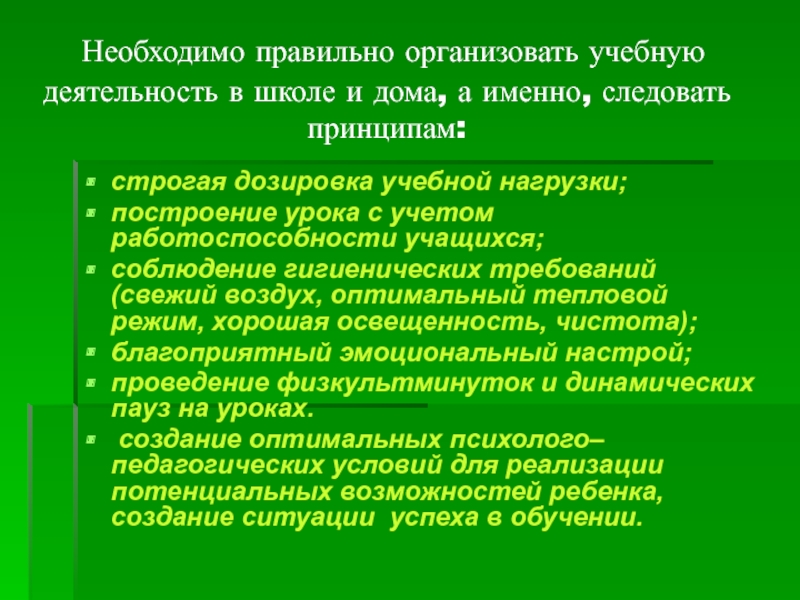 Необходимо правильно организовать учебную деятельность в школе и дома, а именно, следовать принципам:

строгая дозировка учебной нагрузки;
построение урока с учетом работоспособности учащихся;
соблюдение гигиенических требований (свежий воздух, оптимальный тепловой режим, хорошая освещенность, чистота);
благоприятный эмоциональный настрой;
проведение физкультминуток и динамических пауз на уроках.
создание оптимальных психолого–педагогических условий для реализации потенциальных возможностей ребенка, создание ситуации успеха в обучении.